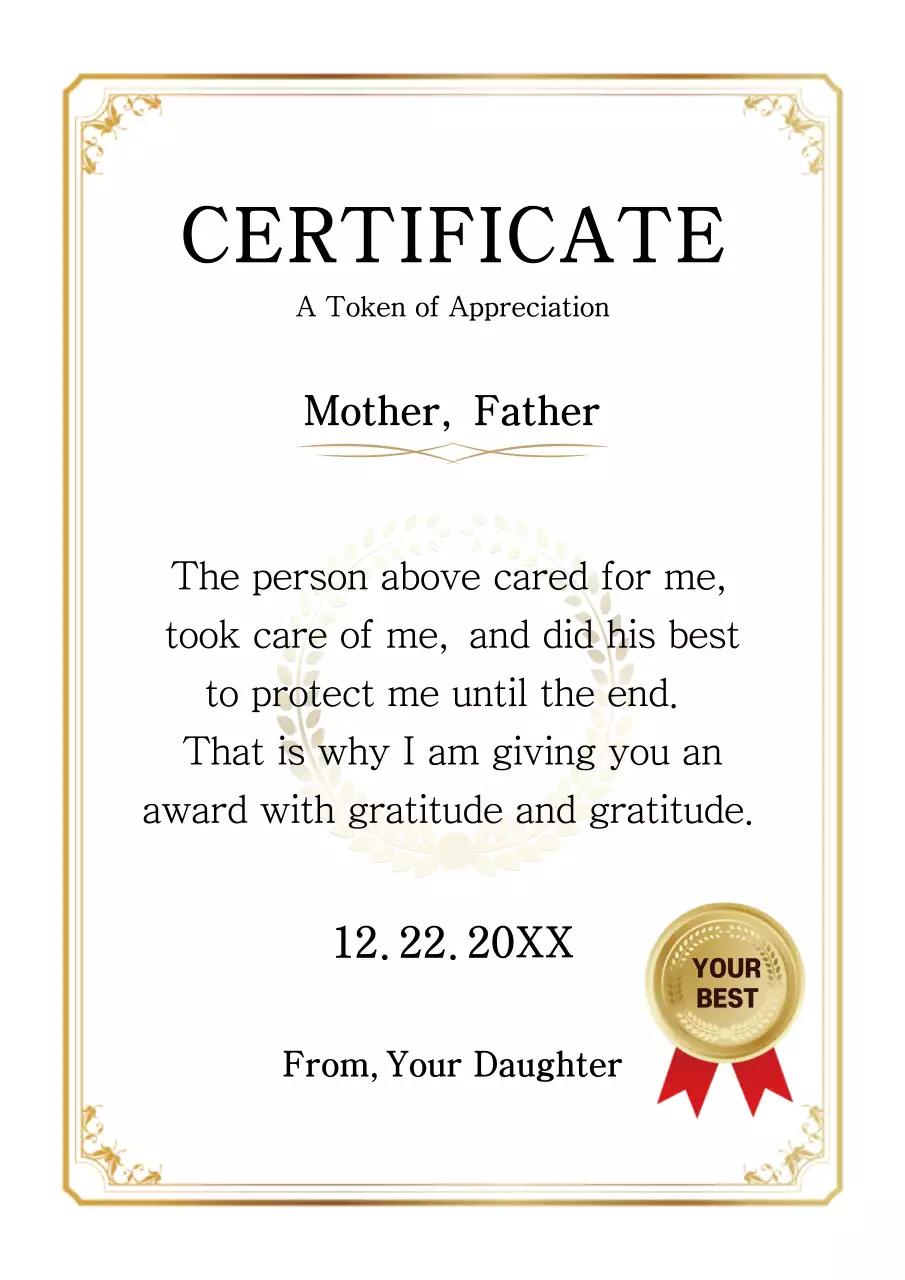 CERTIFICATE

A Token of Appreciation

Mother, Father

The person above cared for me, took care of me, and did his best to protect me until the end. That is why I am giving you an award with gratitude and gratitude.

12. 22. 20XX

YOUR BEST

From, Your Daughter